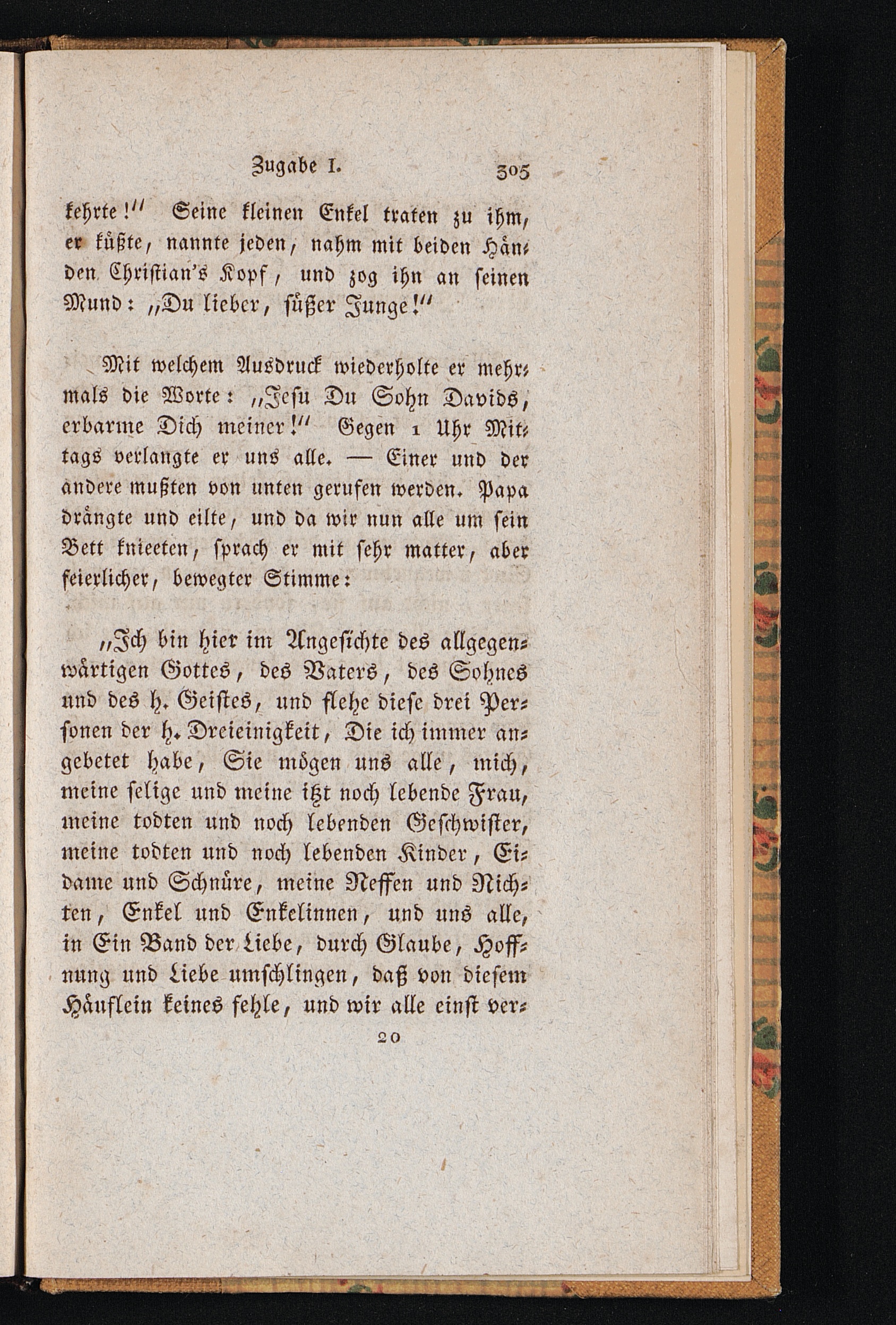 Zugabe I. 305

kehrte!" Seine kleinen Enkel traten zu ihm, er küßte, nannte jeden, nahm mit beiden Händen Christian's Kopf, und zog ihn an seinen Mund: „Du lieber, süßer Junge!"

Mit welchem Ausdruck wiederholte er mehrmals die Worte: „Jesu Du Sohn Davids, erbarme Dich meiner!" Gegen 1 Uhr Mittags verlangte er uns alle. — Einer und der andere mußten von unten gerufen werden. Papa drängte und eilte, und da wir nun alle um sein Bett knieeten, sprach er mit sehr matter, aber feierlicher, bewegter Stimme:

„Ich bin hier im Angesichte des allgegenwärtigen Gottes, des Vaters, des Sohnes und des h. Geistes, und flehe diese drei Personen der h. Dreieinigkeit, Die ich immer angebetet habe, Sie mögen uns alle, mich, meine selige und meine itzt noch lebende Frau, meine todten und noch lebenden Geschwister, meine todten und noch lebenden Kinder, Eidame und Schnüre, meine Neffen und Nichten, Enkel und Enkelinnen, und uns alle, in Ein Band der Liebe, durch Glaube, Hoffnung und Liebe umschlingen, daß von diesem Häuflein keines fehle, und wir alle einst ver-

20